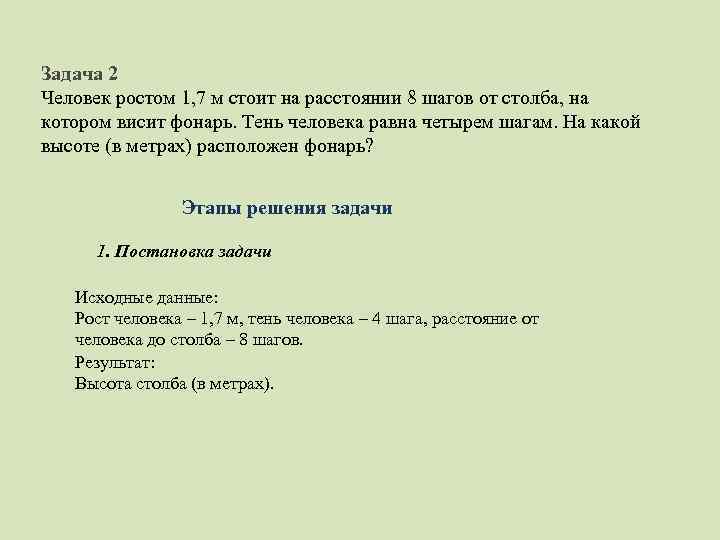 Задача 2
Человек ростом 1,7 м стоит на расстоянии 8 шагов от столба, на котором висит фонарь. Тень человека равна четырем шагам. На какой высоте (в метрах) расположен фонарь?

Этапы решения задачи

1. Постановка задачи

Исходные данные:
Рост человека – 1,7 м, тень человека – 4 шага, расстояние от человека до столба – 8 шагов.
Результат:
Высота столба (в метрах).